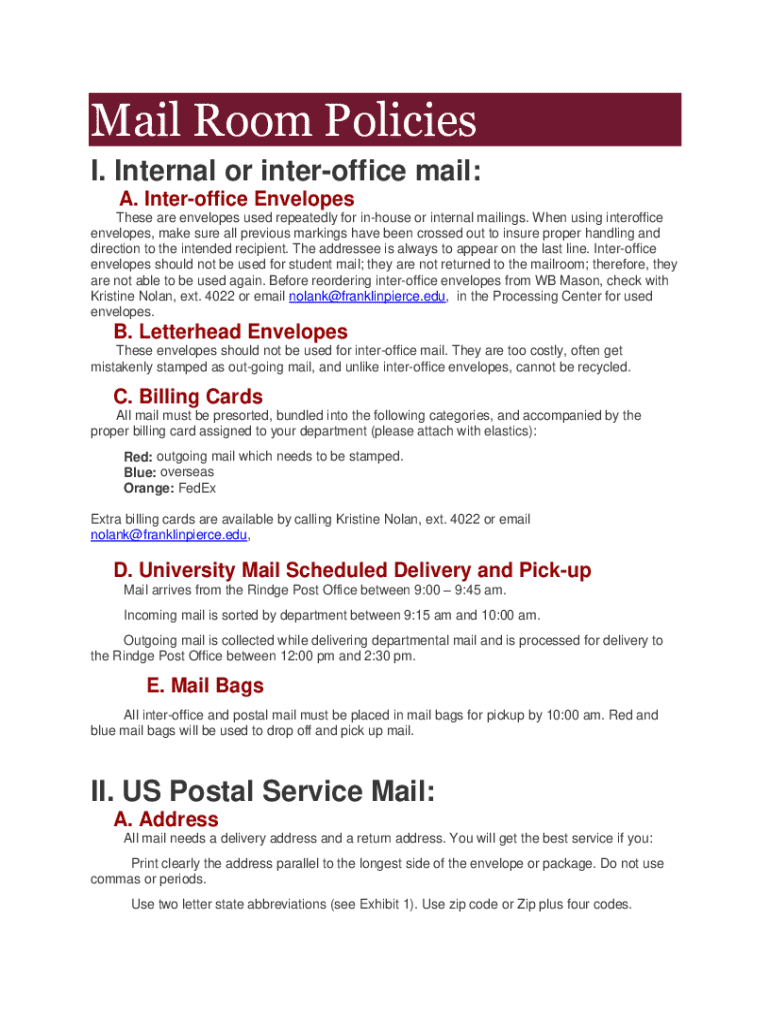 Mail Room Policies

I. Internal or inter-office mail:

A. Inter-office Envelopes

These are envelopes used repeatedly for in-house or internal mailings. When using interoffice envelopes, make sure all previous markings have been crossed out to insure proper handling and direction to the intended recipient. The addressee is always to appear on the last line. Inter-office envelopes should not be used for student mail; they are not returned to the mailroom; therefore, they are not able to be used again. Before reordering inter-office envelopes from WB Mason, check with Kristine Nolan, ext. 4022 or email nolank@franklinpierce.edu, in the Processing Center for used envelopes.

B. Letterhead Envelopes

These envelopes should not be used for inter-office mail. They are too costly, often get mistakenly stamped as out-going mail, and unlike inter-office envelopes, cannot be recycled.

C. Billing Cards

All mail must be presorted, bundled into the following categories, and accompanied by the proper billing card assigned to your department (please attach with elastics):

Red: outgoing mail which needs to be stamped.
Blue: overseas
Orange: FedEx

Extra billing cards are available by calling Kristine Nolan, ext. 4022 or email nolank@franklinpierce.edu,

D. University Mail Scheduled Delivery and Pick-up

Mail arrives from the Rindge Post Office between 9:00 – 9:45 am.

Incoming mail is sorted by department between 9:15 am and 10:00 am.

Outgoing mail is collected while delivering departmental mail and is processed for delivery to the Rindge Post Office between 12:00 pm and 2:30 pm.

E. Mail Bags

All inter-office and postal mail must be placed in mail bags for pickup by 10:00 am. Red and blue mail bags will be used to drop off and pick up mail.

II. US Postal Service Mail:

A. Address

All mail needs a delivery address and a return address. You will get the best service if you:

Print clearly the address parallel to the longest side of the envelope or package. Do not use commas or periods.

Use two letter state abbreviations (see Exhibit 1). Use zip code or Zip plus four codes.